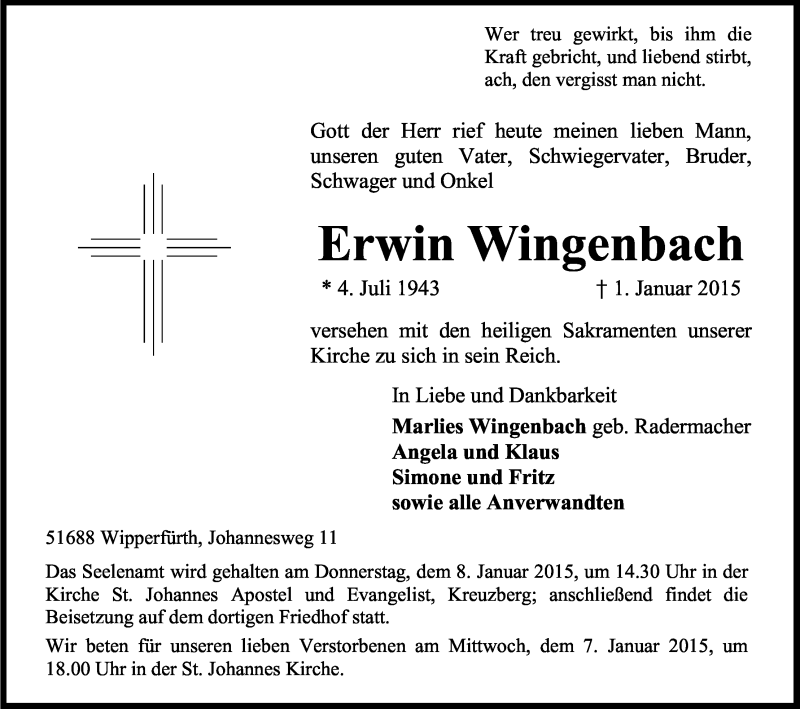 Wer treu gewirkt, bis ihm die
Kraft gebricht, und liebend stirbt,
ach, den vergisst man nicht.

Gott der Herr rief heute meinen lieben Mann, unseren guten Vater, Schwiegervater, Bruder, Schwager und Onkel

Erwin Wingenbach

* 4. Juli 1943 † 1. Januar 2015

versehen mit den heiligen Sakramenten unserer Kirche zu sich in sein Reich.

In Liebe und Dankbarkeit

Marlies Wingenbach geb. Radermacher
Angela und Klaus
Simone und Fritz
sowie alle Anverwandten

51688 Wipperfürth, Johannesweg 11

Das Seelenamt wird gehalten am Donnerstag, dem 8. Januar 2015, um 14.30 Uhr in der Kirche St. Johannes Apostel und Evangelist, Kreuzberg; anschließend findet die Beisetzung auf dem dortigen Friedhof statt.

Wir beten für unseren lieben Verstorbenen am Mittwoch, dem 7. Januar 2015, um 18.00 Uhr in der St. Johannes Kirche.